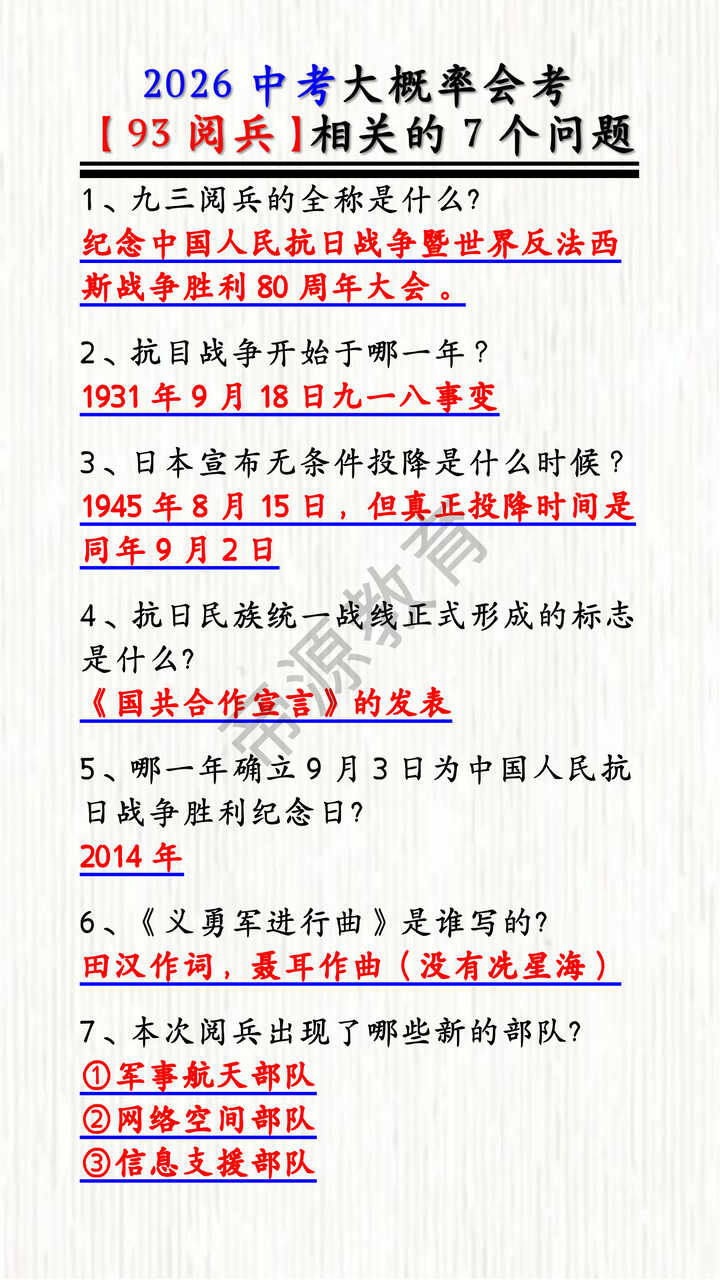 2026 中考大概率会考
【93 阅兵】相关的 7 个问题

1、九三阅兵的全称是什么?
纪念中国人民抗日战争暨世界反法西斯战争胜利 80 周年大会。

2、抗目战争开始于哪一年？
1931 年 9 月 18 日九一八事变

3、日本宣布无条件投降是什么时候？
1945 年 8 月 15 日，但真正投降时间是同年 9 月 2 日

4、抗日民族统一战线正式形成的标志是什么?
《国共合作宣言》的发表

5、哪一年确立 9 月 3 日为中国人民抗日战争胜利纪念日?
2014 年

6、《义勇军进行曲》是谁写的?
田汉作词，聂耳作曲（没有冼星海）

7、本次阅兵出现了哪些新的部队?
①军事航天部队
②网络空间部队
③信息支援部队

帝源教育